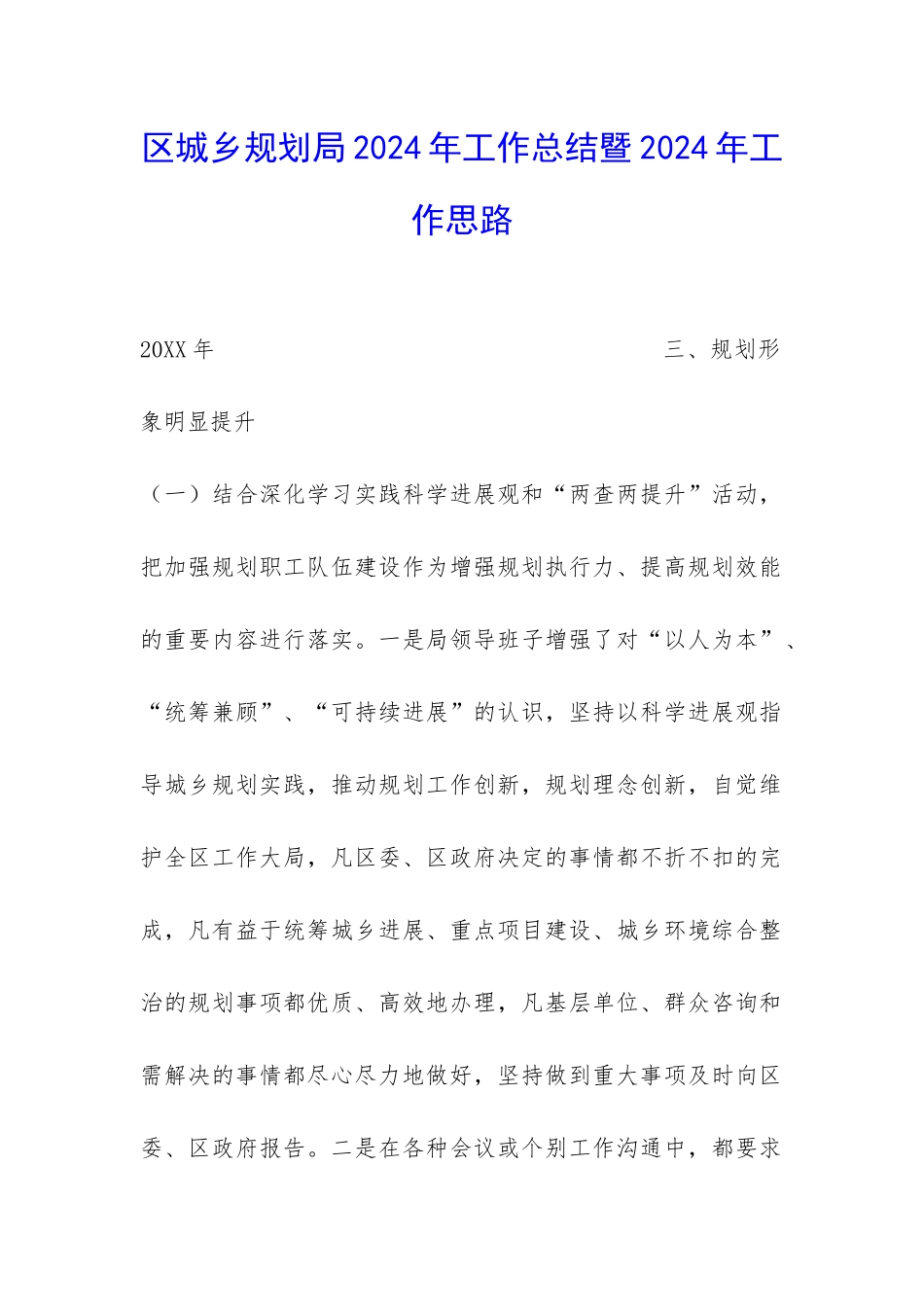 区城乡规划局2024年工作总结暨2024年工作思路

20XX年 三、规划形象明显提升

（一）结合深化学习实践科学进展观和“两查两提升”活动，把加强规划职工队伍建设作为增强规划执行力、提高规划效能的重要内容进行落实。一是局领导班子增强了对“以人为本”、“统筹兼顾”、“可持续进展”的认识，坚持以科学进展观指导城乡规划实践，推动规划工作创新，规划理念创新，自觉维护全区工作大局，凡区委、区政府决定的事情都不折不扣的完成，凡有益于统筹城乡进展、重点项目建设、城乡环境综合整治的规划事项都优质、高效地办理，凡基层单位、群众咨询和需解决的事情都尽心尽力地做好，坚持做到重大事项及时向区委、区政府报告。二是在各种会议或个别工作沟通中，都要求